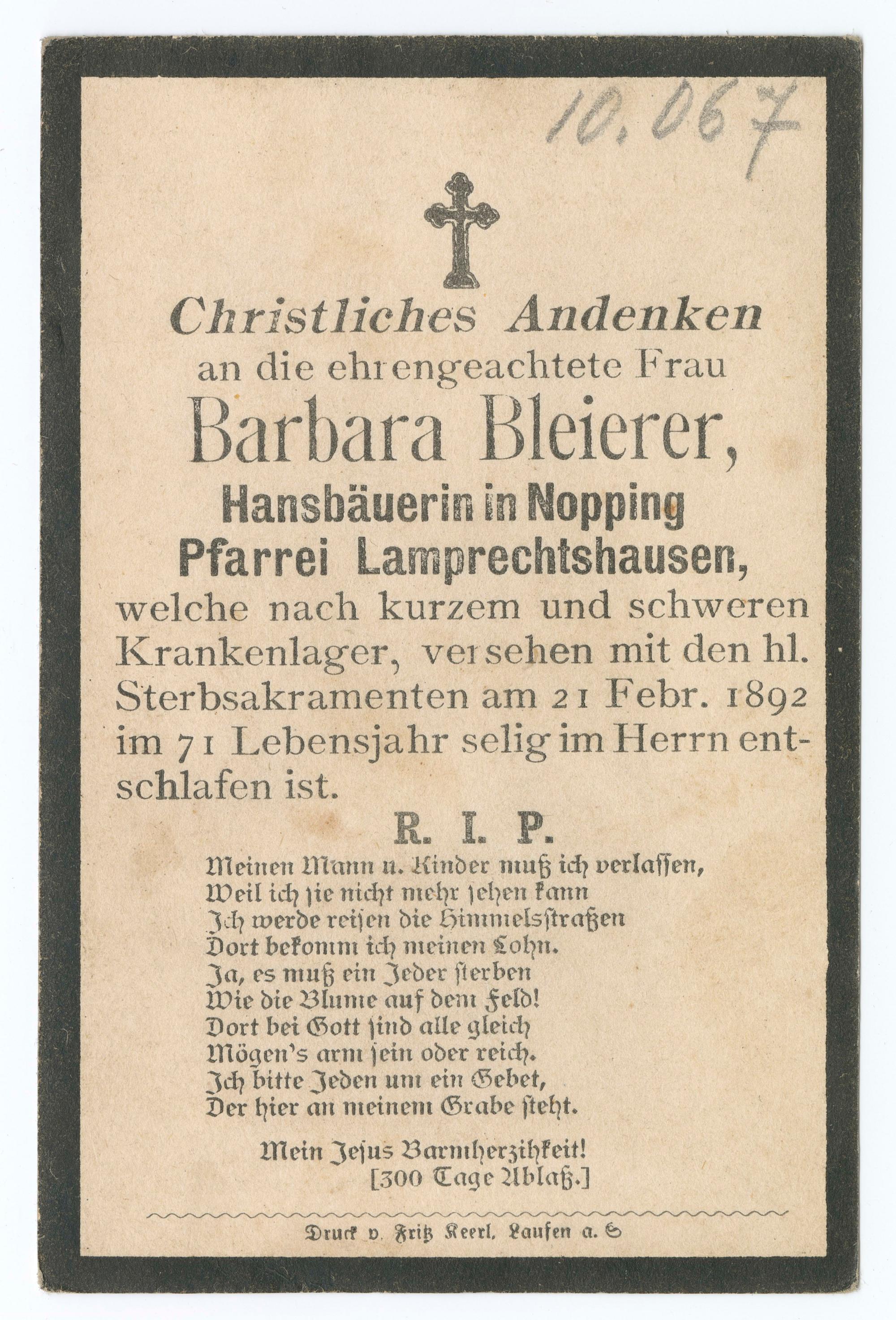 10.067

Christliches Andenken
an die ehrengeachtete Frau
Barbara Bleierer,
Hansbäuerin in Nopping
Pfarrei Lamprechtshausen,
welche nach kurzem und schweren Krankenlager, versehen mit den hl. Sterbsakramenten am 21 Febr. 1892 im 71 Lebensjahr selig im Herrn entschlafen ist.

R. I. P.

Meinen Mann u. Kinder muß ich verlassen,
Weil ich sie nicht mehr sehen kann
Ich werde reisen die Himmelsstraßen
Dort bekomm ich meinen Lohn.
Ja, es muß ein Jeder sterben
Wie die Blume auf dem Feld!
Dort bei Gott sind alle gleich
Mögen's arm sein oder reich.
Ich bitte Jeden um ein Gebet,
Der hier an meinem Grabe steht.

Mein Jesus Barmherzihkeit!
[300 Tage Ablaß.]

Druck v. Fritz Keerl, Laufen a. S